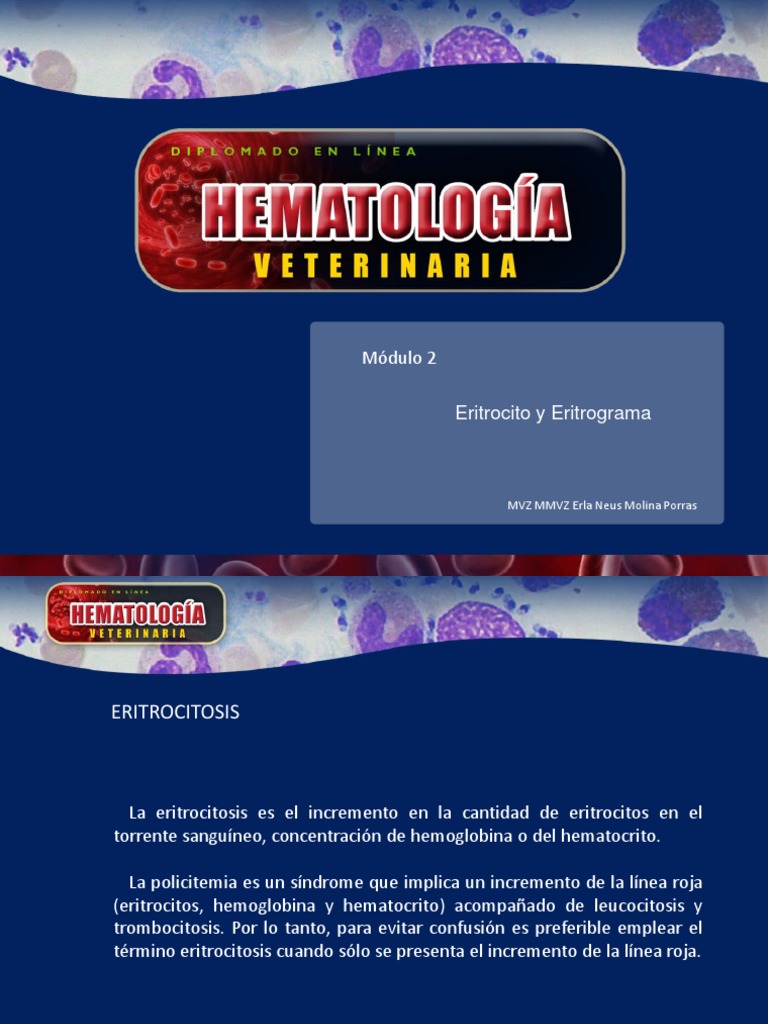 DIPLOMADO EN LÍNEA
HEMATOLOGÍA
VETERINARIA

Módulo 2

Eritrocito y Eritrograma

MVZ MMVZ Erla Neus Molina Porras

DIPLOMADO EN LÍNEA
HEMATOLOGÍA
VETERINARIA

ERITROCITOSIS

La eritrocitosis es el incremento en la cantidad de eritrocitos en el torrente sanguíneo, concentración de hemoglobina o del hematocrito.

La policitemia es un síndrome que implica un incremento de la línea roja (eritrocitos, hemoglobina y hematocrito) acompañado de leucocitosis y trombocitosis. Por lo tanto, para evitar confusión es preferible emplear el término eritrocitosis cuando sólo se presenta el incremento de la línea roja.